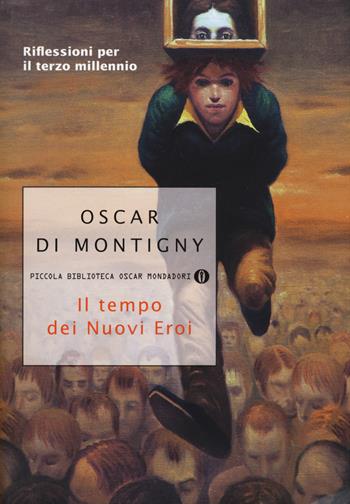 Riflessioni per il terzo millennio

OSCAR
DI MONTIGNY

PICCOLA BIBLIOTECA OSCAR MONDADORI

Il tempo dei Nuovi Eroi